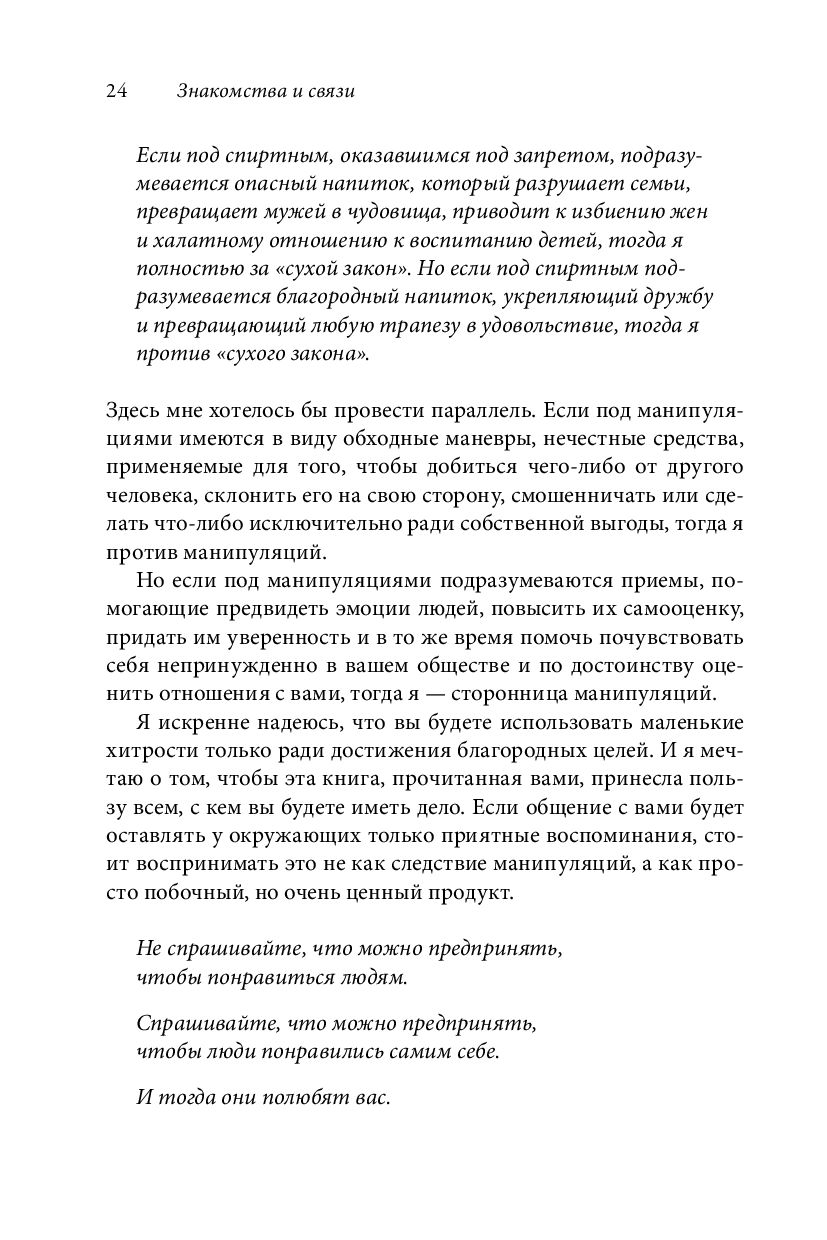 24 Знакомства и связи

Если под спиртным, оказавшимся под запретом, подразумевается опасный напиток, который разрушает семьи, превращает мужей в чудовища, приводит к избиению жен и халатному отношению к воспитанию детей, тогда я полностью за «сухой закон». Но если под спиртным подразумевается благородный напиток, укрепляющий дружбу и превращающий любую трапезу в удовольствие, тогда я против «сухого закона».

Здесь мне хотелось бы провести параллель. Если под манипуляциями имеются в виду обходные маневры, нечестные средства, применяемые для того, чтобы добиться чего-либо от другого человека, склонить его на свою сторону, смошенничать или сделать что-либо исключительно ради собственной выгоды, тогда я против манипуляций.

Но если под манипуляциями подразумеваются приемы, помогающие предвидеть эмоции людей, повысить их самооценку, придать им уверенность и в то же время помочь почувствовать себя непринужденно в вашем обществе и по достоинству оценить отношения с вами, тогда я — сторонница манипуляций.

Я искренне надеюсь, что вы будете использовать маленькие хитрости только ради достижения благородных целей. И я мечтаю о том, чтобы эта книга, прочитанная вами, принесла пользу всем, с кем вы будете иметь дело. Если общение с вами будет оставлять у окружающих только приятные воспоминания, стоит воспринимать это не как следствие манипуляций, а как просто побочный, но очень ценный продукт.

Не спрашивайте, что можно предпринять, чтобы понравиться людям.

Спрашивайте, что можно предпринять, чтобы люди понравились самим себе.

И тогда они полюбят вас.